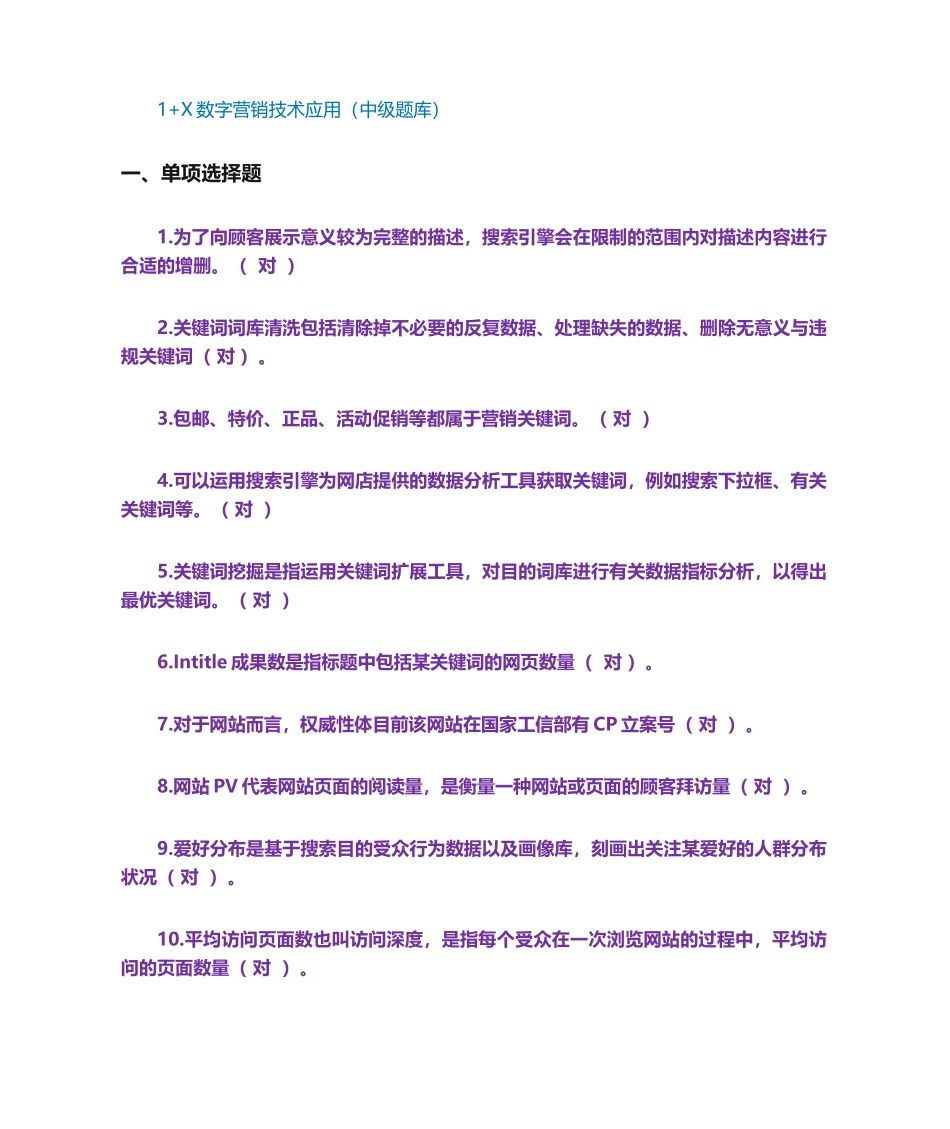 1+X 数字营销技术应用（中级题库）

一、单项选择题

1.为了向顾客展示意义较为完整的描述，搜索引擎会在限制的范围内对描述内容进行合适的增删。（ 对 ）

2.关键词词库清洗包括清除掉不必要的反复数据、处理缺失的数据、删除无意义与违规关键词（ 对 ）。

3.包邮、特价、正品、活动促销等都属于营销关键词。（ 对 ）

4.可以运用搜索引擎为网店提供的数据分析工具获取关键词，例如搜索下拉框、有关关键词等。（ 对 ）

5.关键词挖掘是指运用关键词扩展工具，对目的词库进行有关数据指标分析，以得出最优关键词。（ 对 ）

6.Intitle 成果数是指标题中包括某关键词的网页数量（ 对 ）。

7.对于网站而言，权威性体目前该网站在国家工信部有 CP 立案号（ 对 ）。

8.网站 PV 代表网站页面的阅读量，是衡量一种网站或页面的顾客拜访量（ 对 ）。

9.爱好分布是基于搜索目的受众行为数据以及画像库，刻画出关注某爱好的人群分布状况（ 对 ）。

10.平均访问页面数也叫访问深度，是指每个受众在一次浏览网站的过程中，平均访问的页面数量（ 对 ）。